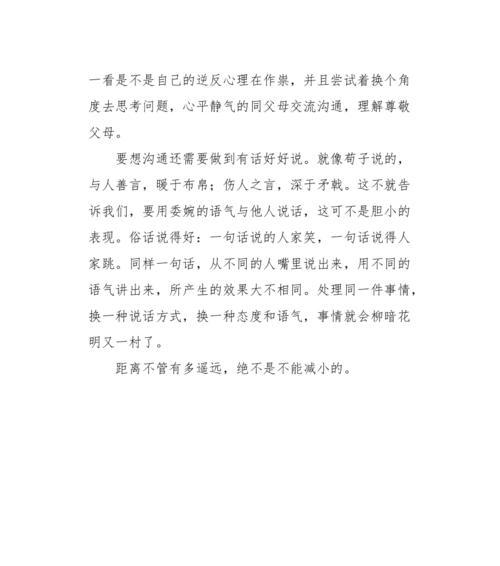 一看是不是自己的逆反心理在作祟，并且尝试着换个角度去思考问题，心平静气的同父母交流沟通，理解尊敬父母。

要想沟通还需要做到有话好好说。就像荀子说的，与人善言，暖于布帛；伤人之言，深于矛戟。这不就告诉我们，要用委婉的语气与他人说话，这可不是胆小的表现。俗话说得好：一句话说的人家笑，一句话说得人家跳。同样一句话，从不同的人嘴里说出来，用不同的语气讲出来，所产生的效果大不相同。处理同一件事情，换一种说话方式，换一种态度和语气，事情就会柳暗花明又一村了。

距离不管有多遥远，绝不是不能减小的。